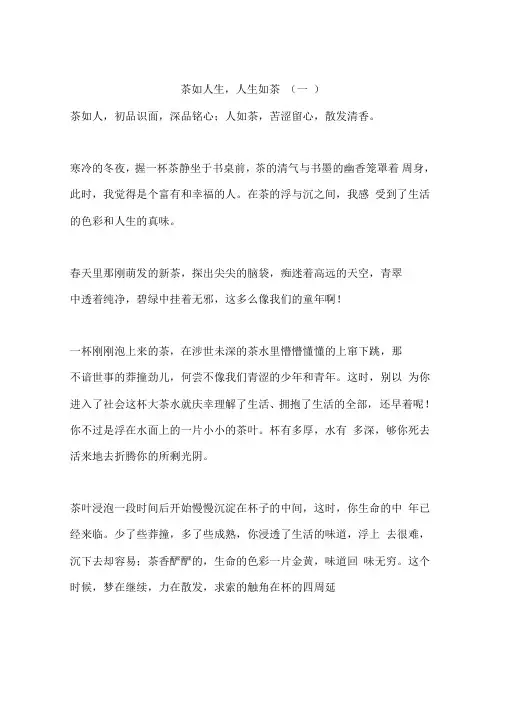 茶如人生，人生如茶 （一 ）

茶如人，初品识面，深品铭心；人如茶，苦涩留心，散发清香。

寒冷的冬夜，握一杯茶静坐于书桌前，茶的清气与书墨的幽香笼罩着 周身，此时，我觉得是个富有和幸福的人。在茶的浮与沉之间，我感 受到了生活的色彩和人生的真味。

春天里那刚萌发的新茶，探出尖尖的脑袋，痴迷着高远的天空，青翠中透着纯净，碧绿中挂着无邪，这多么像我们的童年啊！

一杯刚刚泡上来的茶，在涉世未深的茶水里懵懵懂懂的上窜下跳，那不谙世事的莽撞劲儿，何尝不像我们青涩的少年和青年。这时，别以 为你进入了社会这杯大茶水就庆幸理解了生活、拥抱了生活的全部，还早着呢！你不过是浮在水面上的一片小小的茶叶。杯有多厚，水有 多深，够你死去活来地去折腾你的所剩光阴。

茶叶浸泡一段时间后开始慢慢沉淀在杯子的中间，这时，你生命的中 年已经来临。少了些莽撞，多了些成熟，你浸透了生活的味道，浮上 去很难，沉下去却容易；茶香酽酽的，生命的色彩一片金黄，味道回 味无穷。这个时候，梦在继续，力在散发，求索的触角在杯的四周延